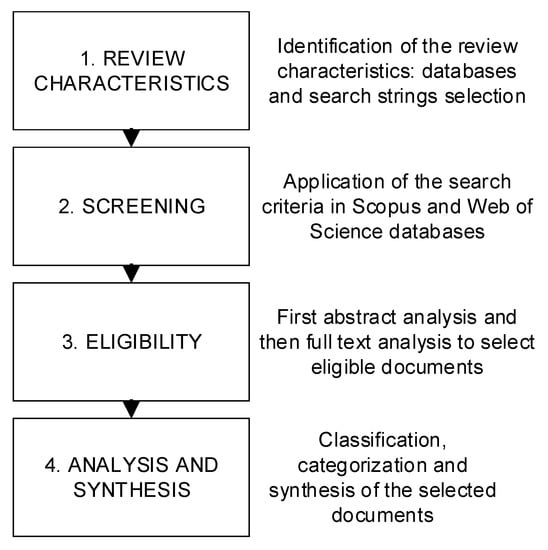 1. REVIEW CHARACTERISTICS

Identification of the review characteristics: databases and search strings selection

2. SCREENING

Application of the search criteria in Scopus and Web of Science databases

3. ELIGIBILITY

First abstract analysis and then full text analysis to select eligible documents

4. ANALYSIS AND SYNTHESIS

Classification, categorization and synthesis of the selected documents